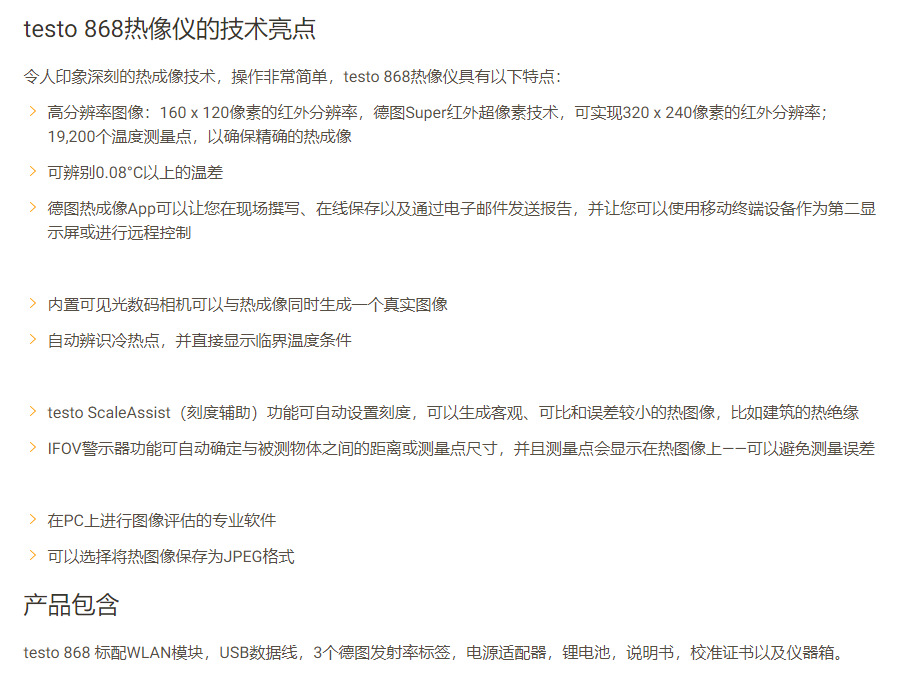 testo 868热像仪的技术亮点

令人印象深刻的热成像技术，操作非常简单，testo 868热像仪具有以下特点：

高分辨率图像：160 x 120像素的红外分辨率，德图Super红外超像素技术，可实现320 x 240像素的红外分辨率；19,200个温度测量点，以确保精确的热成像

可辨别0.08°C以上的温差

德图热成像App可以让您在现场撰写、在线保存以及通过电子邮件发送报告，并让您可以使用移动终端设备作为第二显示屏或进行远程控制

内置可见光数码相机可以与热成像同时生成一个真实图像

自动辨识冷热点，并直接显示临界温度条件

testo ScaleAssist（刻度辅助）功能可自动设置刻度，可以生成客观、可比和误差较小的热图像，比如建筑的热绝缘

IFOV警示器功能可自动确定与被测物体之间的距离或测量点尺寸，并且测量点会显示在热图像上——可以避免测量误差

在PC上进行图像评估的专业软件

可以选择将热图像保存为JPEG格式

产品包含

testo 868 标配WLAN模块，USB数据线，3个德图发射率标签，电源适配器，锂电池，说明书，校准证书以及仪器箱。